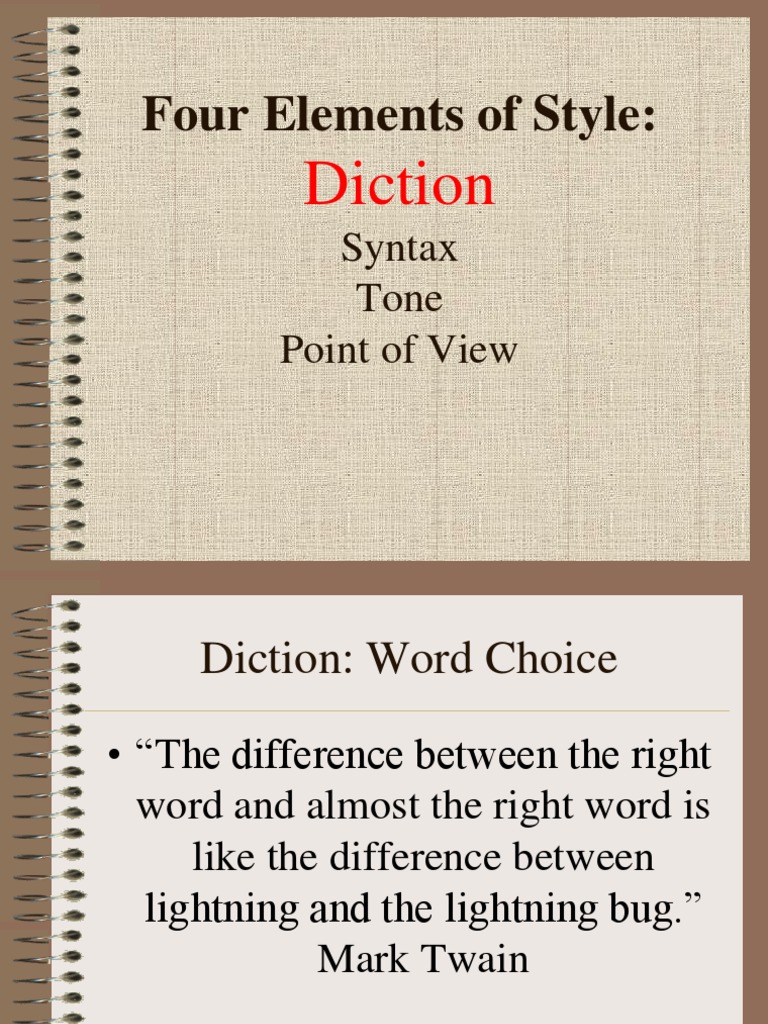 Four Elements of Style:

Diction

Syntax

Tone

Point of View

Diction: Word Choice

• "The difference between the right word and almost the right word is like the difference between lightning and the lightning bug." Mark Twain